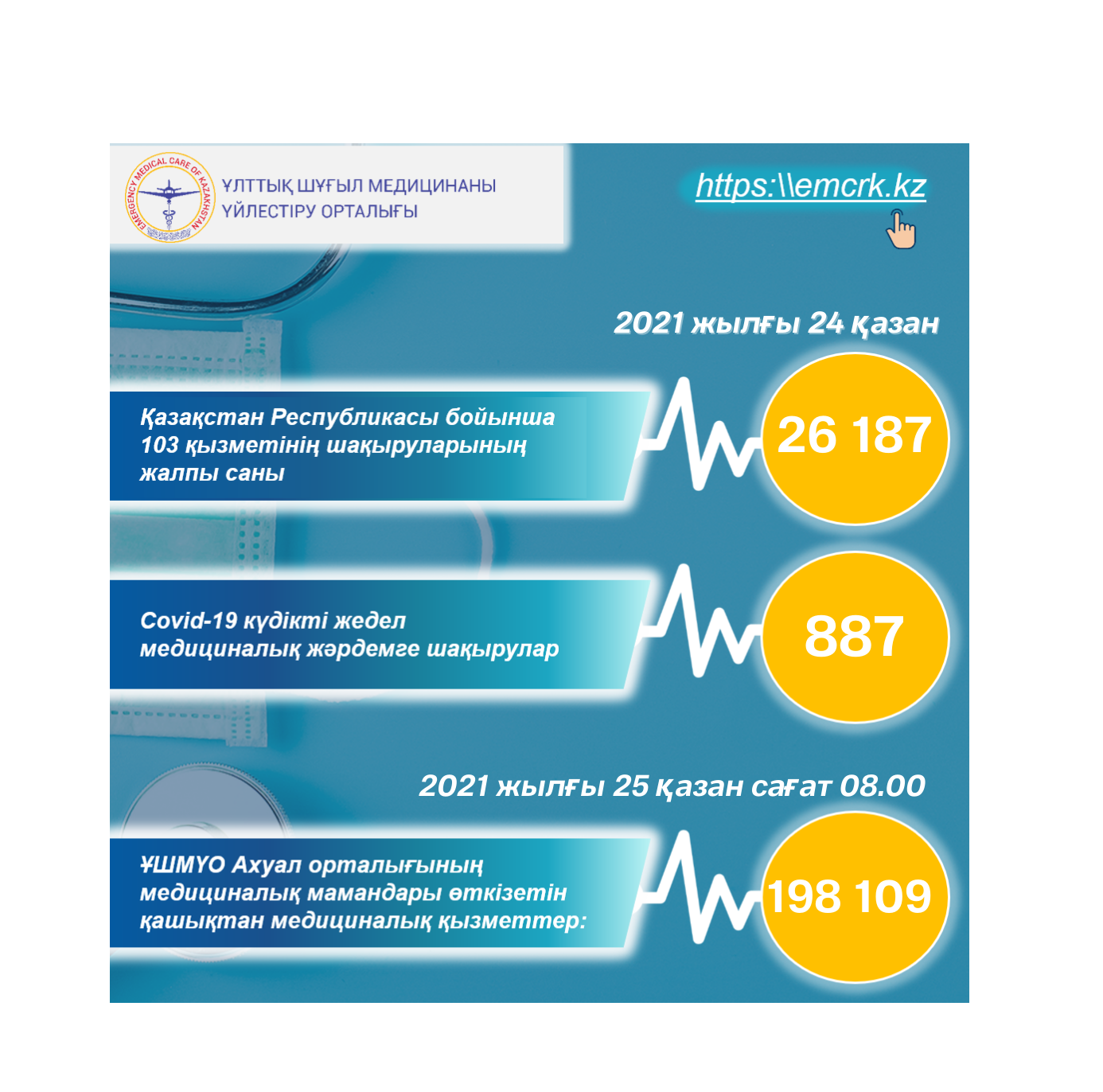 EMERGENCY MEDICAL CARE OF KAZAKHSTAN

ҰЛТТЫҚ ШҰҒЫЛ МЕДИЦИНАНЫ
ҮЙЛЕСТІРУ ОРТАЛЫҒЫ

https:\\emcrk.kz

2021 жылғы 24 қазан

Қазақстан Республикасы бойынша 103 қызметінің шақыруларының жалпы саны

26 187

Covid-19 күдікті жедел медициналық жәрдемге шақырулар

887

2021 жылғы 25 қазан сағат 08.00

ҰШМҮО Ахуал орталығының медициналық мамандары өткізетін қашықтан медициналық қызметтер:

198 109